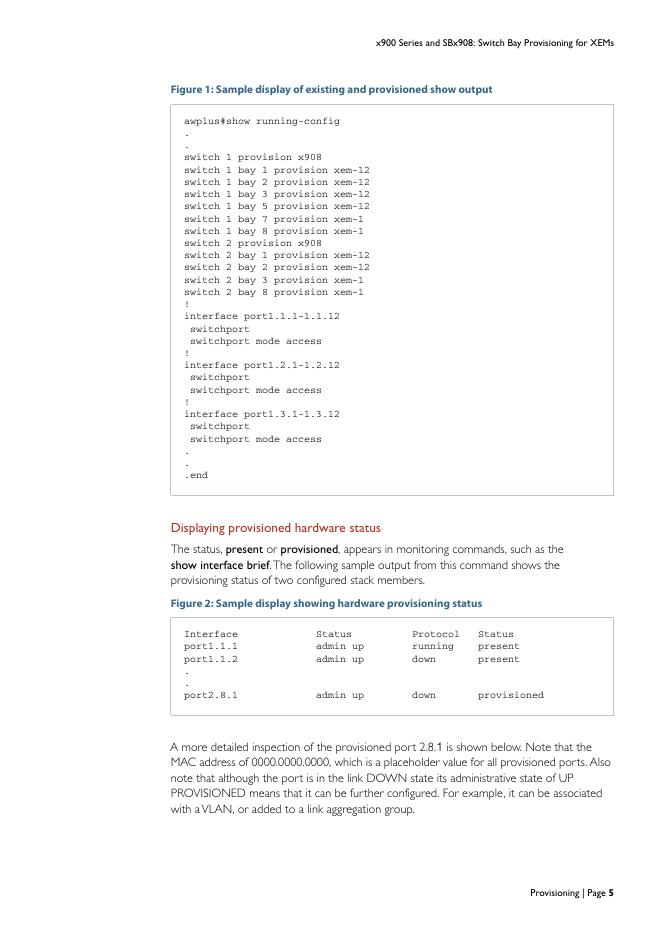 x900 Series and SBx908: Switch Bay Provisioning for XEMs

Figure 1: Sample display of existing and provisioned show output

awplus#show running-config
.
.
switch 1 provision x908
switch 1 bay 1 provision xem-12
switch 1 bay 2 provision xem-12
switch 1 bay 3 provision xem-12
switch 1 bay 5 provision xem-12
switch 1 bay 7 provision xem-1
switch 1 bay 8 provision xem-1
switch 2 provision x908
switch 2 bay 1 provision xem-12
switch 2 bay 2 provision xem-12
switch 2 bay 3 provision xem-1
switch 2 bay 8 provision xem-1
!
interface port1.1.1-1.1.12
 switchport
 switchport mode access
!
interface port1.2.1-1.2.12
 switchport
 switchport mode access
!
interface port1.3.1-1.3.12
 switchport
 switchport mode access
.
.
.end

Displaying provisioned hardware status

The status, present or provisioned, appears in monitoring commands, such as the show interface brief. The following sample output from this command shows the provisioning status of two configured stack members.

Figure 2: Sample display showing hardware provisioning status

| Interface | Status | Protocol | Status |
|---|---|---|---|
| port1.1.1 | admin up | running | present |
| port1.1.2 | admin up | down | present |
| . | | | |
| . | | | |
| port2.8.1 | admin up | down | provisioned |

A more detailed inspection of the provisioned port 2.8.1 is shown below. Note that the MAC address of 0000.0000.0000, which is a placeholder value for all provisioned ports. Also note that although the port is in the link DOWN state its administrative state of UP PROVISIONED means that it can be further configured. For example, it can be associated with a VLAN, or added to a link aggregation group.

Provisioning | Page 5